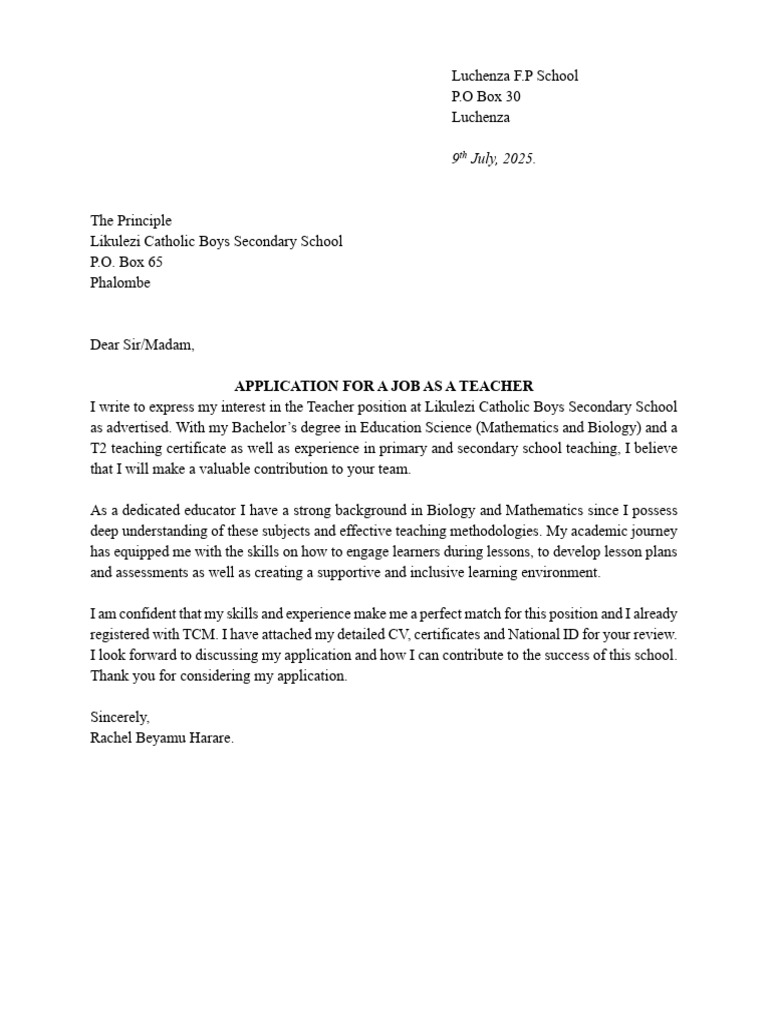 Luchenza F.P School
P.O Box 30
Luchenza

$9^{th}$ July, 2025.

The Principle
Likulezi Catholic Boys Secondary School
P.O. Box 65
Phalombe

Dear Sir/Madam,

APPLICATION FOR A JOB AS A TEACHER

I write to express my interest in the Teacher position at Likulezi Catholic Boys Secondary School as advertised. With my Bachelor's degree in Education Science (Mathematics and Biology) and a T2 teaching certificate as well as experience in primary and secondary school teaching, I believe that I will make a valuable contribution to your team.

As a dedicated educator I have a strong background in Biology and Mathematics since I possess deep understanding of these subjects and effective teaching methodologies. My academic journey has equipped me with the skills on how to engage learners during lessons, to develop lesson plans and assessments as well as creating a supportive and inclusive learning environment.

I am confident that my skills and experience make me a perfect match for this position and I already registered with TCM. I have attached my detailed CV, certificates and National ID for your review. I look forward to discussing my application and how I can contribute to the success of this school. Thank you for considering my application.

Sincerely,
Rachel Beyamu Harare.